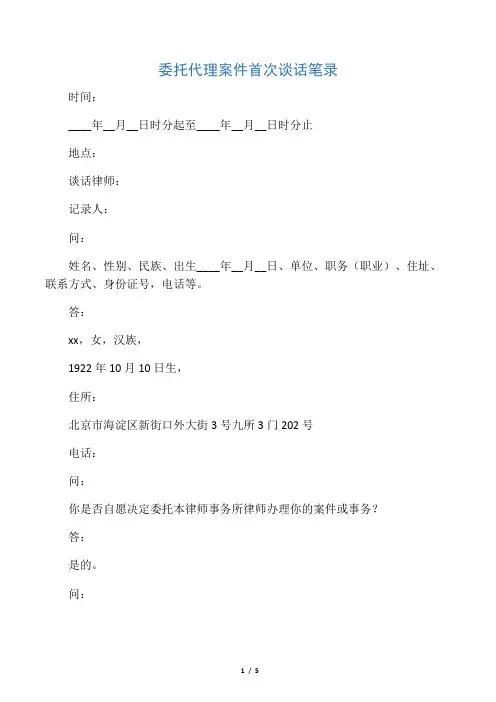 委托代理案件首次谈话笔录

时间：

____年__月__日时分起至____年__月__日时分止

地点：

谈话律师：

记录人：

问：

姓名、性别、民族、出生____年__月__日、单位、职务（职业）、住址、联系方式、身份证号，电话等。

答：

xx，女，汉族，

1922年10月10日生，

住所：

北京市海淀区新街口外大街3号九所3门202号

电话：

问：

你是否自愿决定委托本律师事务所律师办理你的案件或事务？

答：

是的。

问：

1 / 5